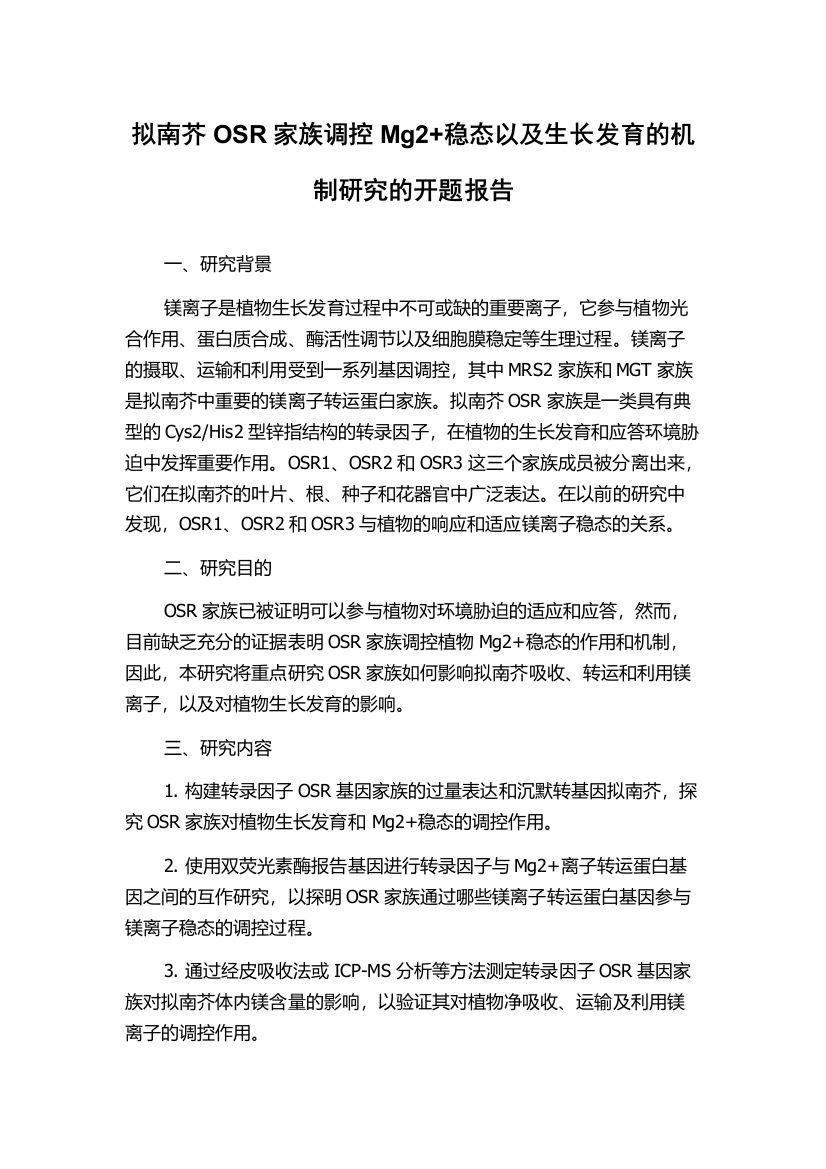 拟南芥 OSR 家族调控 Mg2+稳态以及生长发育的机制研究的开题报告

一、研究背景

镁离子是植物生长发育过程中不可或缺的重要离子，它参与植物光合作用、蛋白质合成、酶活性调节以及细胞膜稳定等生理过程。镁离子的摄取、运输和利用受到一系列基因调控，其中 MRS2 家族和 MGT 家族是拟南芥中重要的镁离子转运蛋白家族。拟南芥 OSR 家族是一类具有典型的 Cys2/His2 型锌指结构的转录因子，在植物的生长发育和应答环境胁迫中发挥重要作用。OSR1、OSR2 和 OSR3 这三个家族成员被分离出来，它们在拟南芥的叶片、根、种子和花器官中广泛表达。在以前的研究中发现，OSR1、OSR2 和 OSR3 与植物的响应和适应镁离子稳态的关系。

二、研究目的

OSR 家族已被证明可以参与植物对环境胁迫的适应和应答，然而，目前缺乏充分的证据表明 OSR 家族调控植物 Mg2+稳态的作用和机制，因此，本研究将重点研究 OSR 家族如何影响拟南芥吸收、转运和利用镁离子，以及对植物生长发育的影响。

三、研究内容

1. 构建转录因子 OSR 基因家族的过量表达和沉默转基因拟南芥，探究 OSR 家族对植物生长发育和 Mg2+稳态的调控作用。

2. 使用双荧光素酶报告基因进行转录因子与 Mg2+离子转运蛋白基因之间的互作研究，以探明 OSR 家族通过哪些镁离子转运蛋白基因参与镁离子稳态的调控过程。

3. 通过经皮吸收法或 ICP-MS 分析等方法测定转录因子 OSR 基因家族对拟南芥体内镁含量的影响，以验证其对植物净吸收、运输及利用镁离子的调控作用。